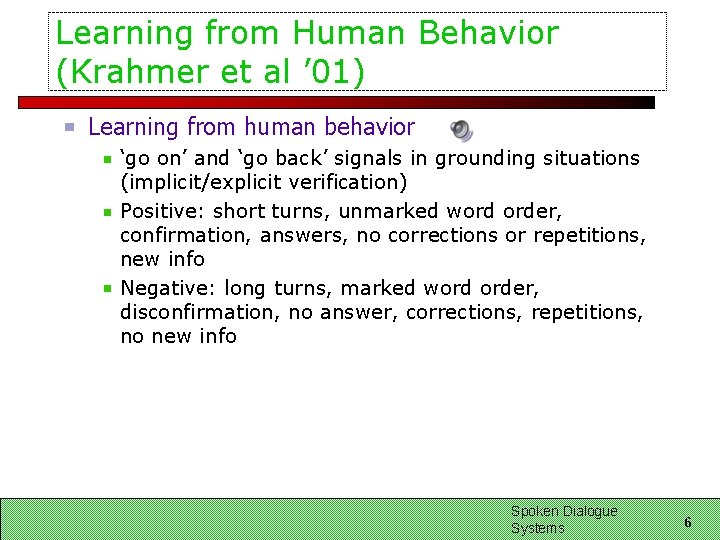 Learning from Human Behavior (Krahmer et al ’01)

Learning from human behavior

‘go on’ and ‘go back’ signals in grounding situations (implicit/explicit verification)

Positive: short turns, unmarked word order, confirmation, answers, no corrections or repetitions, new info

Negative: long turns, marked word order, disconfirmation, no answer, corrections, repetitions, no new info

Spoken Dialogue Systems

6